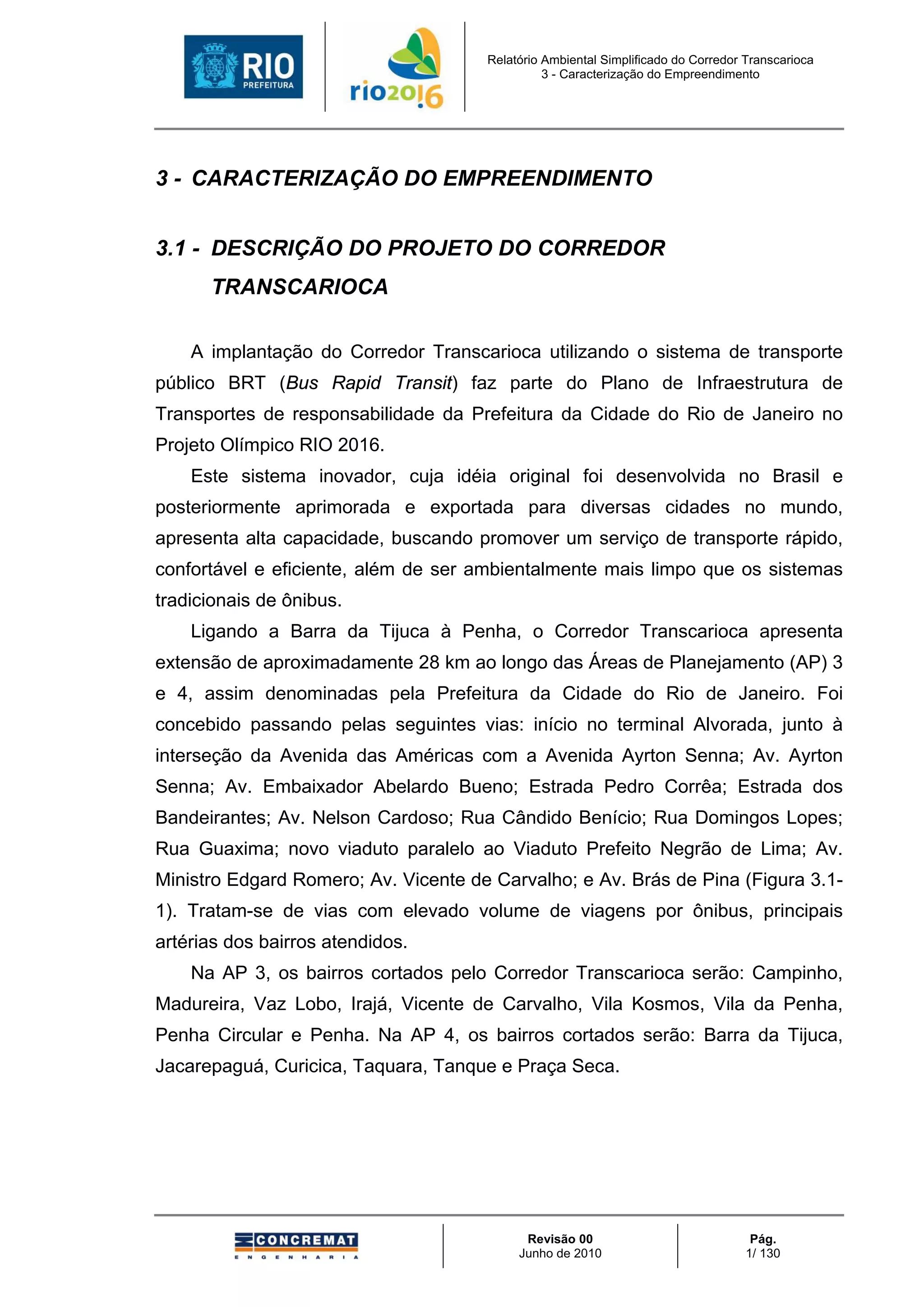 RIO PREFEITURA

rio2016

Relatório Ambiental Simplificado do Corredor Transcarioca
3 - Caracterização do Empreendimento

3 - CARACTERIZAÇÃO DO EMPREENDIMENTO

3.1 - DESCRIÇÃO DO PROJETO DO CORREDOR TRANSCARIOCA

A implantação do Corredor Transcarioca utilizando o sistema de transporte público BRT (Bus Rapid Transit) faz parte do Plano de Infraestrutura de Transportes de responsabilidade da Prefeitura da Cidade do Rio de Janeiro no Projeto Olímpico RIO 2016.

Este sistema inovador, cuja idéia original foi desenvolvida no Brasil e posteriormente aprimorada e exportada para diversas cidades no mundo, apresenta alta capacidade, buscando promover um serviço de transporte rápido, confortável e eficiente, além de ser ambientalmente mais limpo que os sistemas tradicionais de ônibus.

Ligando a Barra da Tijuca à Penha, o Corredor Transcarioca apresenta extensão de aproximadamente 28 km ao longo das Áreas de Planejamento (AP) 3 e 4, assim denominadas pela Prefeitura da Cidade do Rio de Janeiro. Foi concebido passando pelas seguintes vias: início no terminal Alvorada, junto à interseção da Avenida das Américas com a Avenida Ayrton Senna; Av. Ayrton Senna; Av. Embaixador Abelardo Bueno; Estrada Pedro Corrêa; Estrada dos Bandeirantes; Av. Nelson Cardoso; Rua Cândido Benício; Rua Domingos Lopes; Rua Guaxima; novo viaduto paralelo ao Viaduto Prefeito Negrão de Lima; Av. Ministro Edgard Romero; Av. Vicente de Carvalho; e Av. Brás de Pina (Figura 3.1-1). Tratam-se de vias com elevado volume de viagens por ônibus, principais artérias dos bairros atendidos.

Na AP 3, os bairros cortados pelo Corredor Transcarioca serão: Campinho, Madureira, Vaz Lobo, Irajá, Vicente de Carvalho, Vila Kosmos, Vila da Penha, Penha Circular e Penha. Na AP 4, os bairros cortados serão: Barra da Tijuca, Jacarepaguá, Curicica, Taquara, Tanque e Praça Seca.

CONCREMAT ENGENHARIA

Revisão 00
Junho de 2010

Pág.
1/ 130